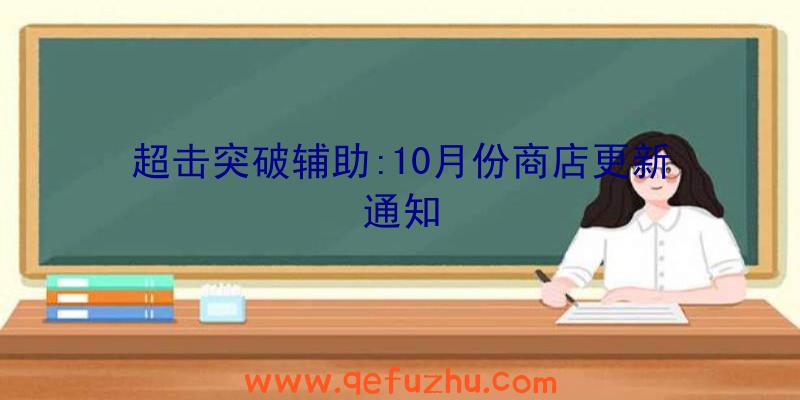 超击突破辅助:10月份商店更新通知

www.qefuzhu.com